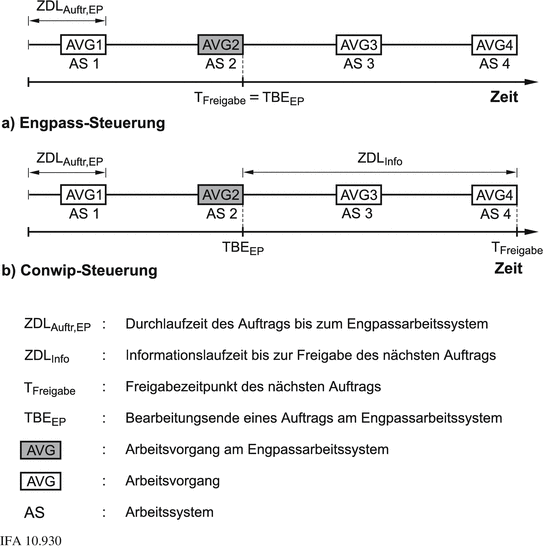 $ZDL_{Auftr,EP}$

AVG1 AVG2 AVG3 AVG4

AS 1 AS 2 AS 3 AS 4

$T_{Freigabe} = TBE_{EP}$

Zeit

a) Engpass-Steuerung

$ZDL_{Auftr,EP}$

$ZDL_{Info}$

AVG1 AVG2 AVG3 AVG4

AS 1 AS 2 AS 3 AS 4

$TBE_{EP}$

$T_{Freigabe}$

Zeit

b) Conwip-Steuerung

$ZDL_{Auftr,EP}$ : Durchlaufzeit des Auftrags bis zum Engpassarbeitssystem

$ZDL_{Info}$ : Informationslaufzeit bis zur Freigabe des nächsten Auftrags

$T_{Freigabe}$ : Freigabezeitpunkt des nächsten Auftrags

$TBE_{EP}$ : Bearbeitungsende eines Auftrags am Engpassarbeitssystem

AVG : Arbeitsvorgang am Engpassarbeitssystem

AVG : Arbeitsvorgang

AS : Arbeitssystem

IFA 10.930